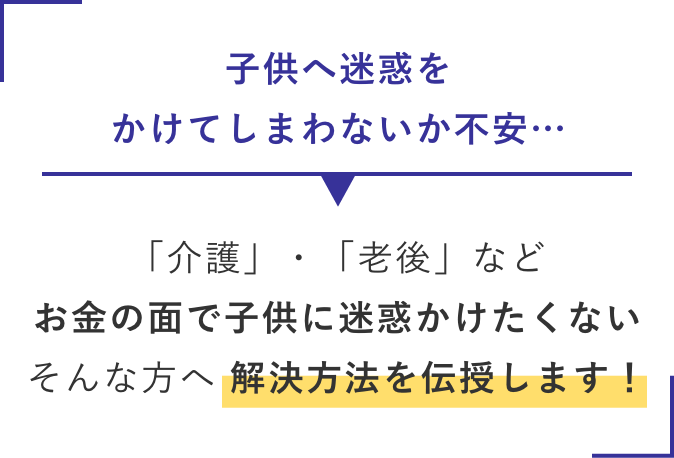 子供へ迷惑を
かけてしまわないか不安…

「介護」・「老後」など
お金の面で子供に迷惑かけたくない
そんな方へ 解決方法を伝授します！